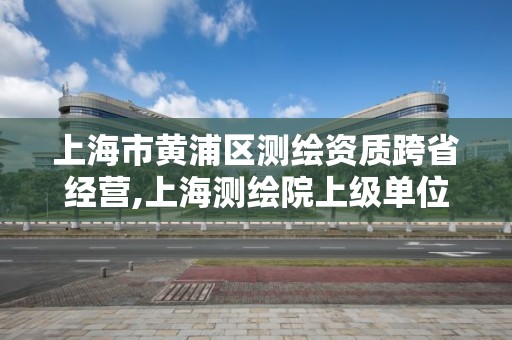 上海市黄浦区测绘资质跨省经营,上海测绘院上级单位